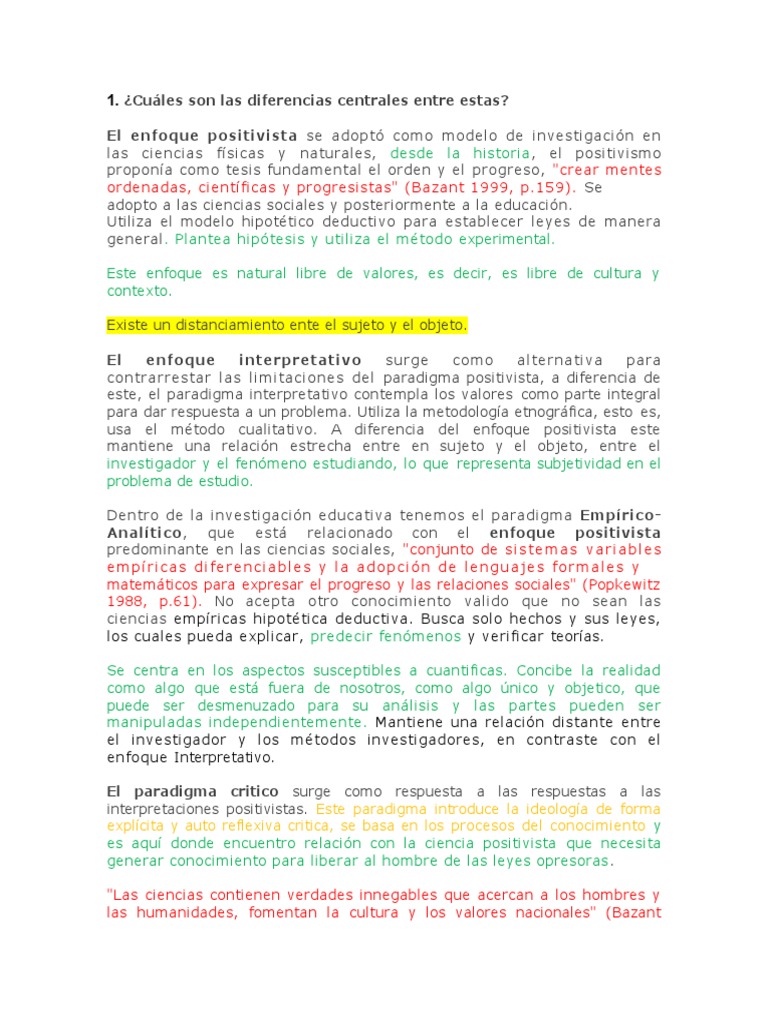 1. ¿Cuáles son las diferencias centrales entre estas?

El enfoque positivista se adoptó como modelo de investigación en las ciencias físicas y naturales, desde la historia, el positivismo proponía como tesis fundamental el orden y el progreso, "crear mentes ordenadas, científicas y progresistas" (Bazant 1999, p.159). Se adopto a las ciencias sociales y posteriormente a la educación.
Utiliza el modelo hipotético deductivo para establecer leyes de manera general. Plantea hipótesis y utiliza el método experimental.

Este enfoque es natural libre de valores, es decir, es libre de cultura y contexto.

Existe un distanciamiento ente el sujeto y el objeto.

El enfoque interpretativo surge como alternativa para contrarrestar las limitaciones del paradigma positivista, a diferencia de este, el paradigma interpretativo contempla los valores como parte integral para dar respuesta a un problema. Utiliza la metodología etnográfica, esto es, usa el método cualitativo. A diferencia del enfoque positivista este mantiene una relación estrecha entre en sujeto y el objeto, entre el investigador y el fenómeno estudiando, lo que representa subjetividad en el problema de estudio.

Dentro de la investigación educativa tenemos el paradigma Empírico-Analítico, que está relacionado con el enfoque positivista predominante en las ciencias sociales, "conjunto de sistemas variables empíricas diferenciables y la adopción de lenguajes formales y matemáticos para expresar el progreso y las relaciones sociales" (Popkewitz 1988, p.61). No acepta otro conocimiento valido que no sean las ciencias empíricas hipotética deductiva. Busca solo hechos y sus leyes, los cuales pueda explicar, predecir fenómenos y verificar teorías.

Se centra en los aspectos susceptibles a cuantificas. Concibe la realidad como algo que está fuera de nosotros, como algo único y objetico, que puede ser desmenuzado para su análisis y las partes pueden ser manipuladas independientemente. Mantiene una relación distante entre el investigador y los métodos investigadores, en contraste con el enfoque Interpretativo.

El paradigma critico surge como respuesta a las respuestas a las interpretaciones positivistas. Este paradigma introduce la ideología de forma explícita y auto reflexiva critica, se basa en los procesos del conocimiento y es aquí donde encuentro relación con la ciencia positivista que necesita generar conocimiento para liberar al hombre de las leyes opresoras.

"Las ciencias contienen verdades innegables que acercan a los hombres y las humanidades, fomentan la cultura y los valores nacionales" (Bazant